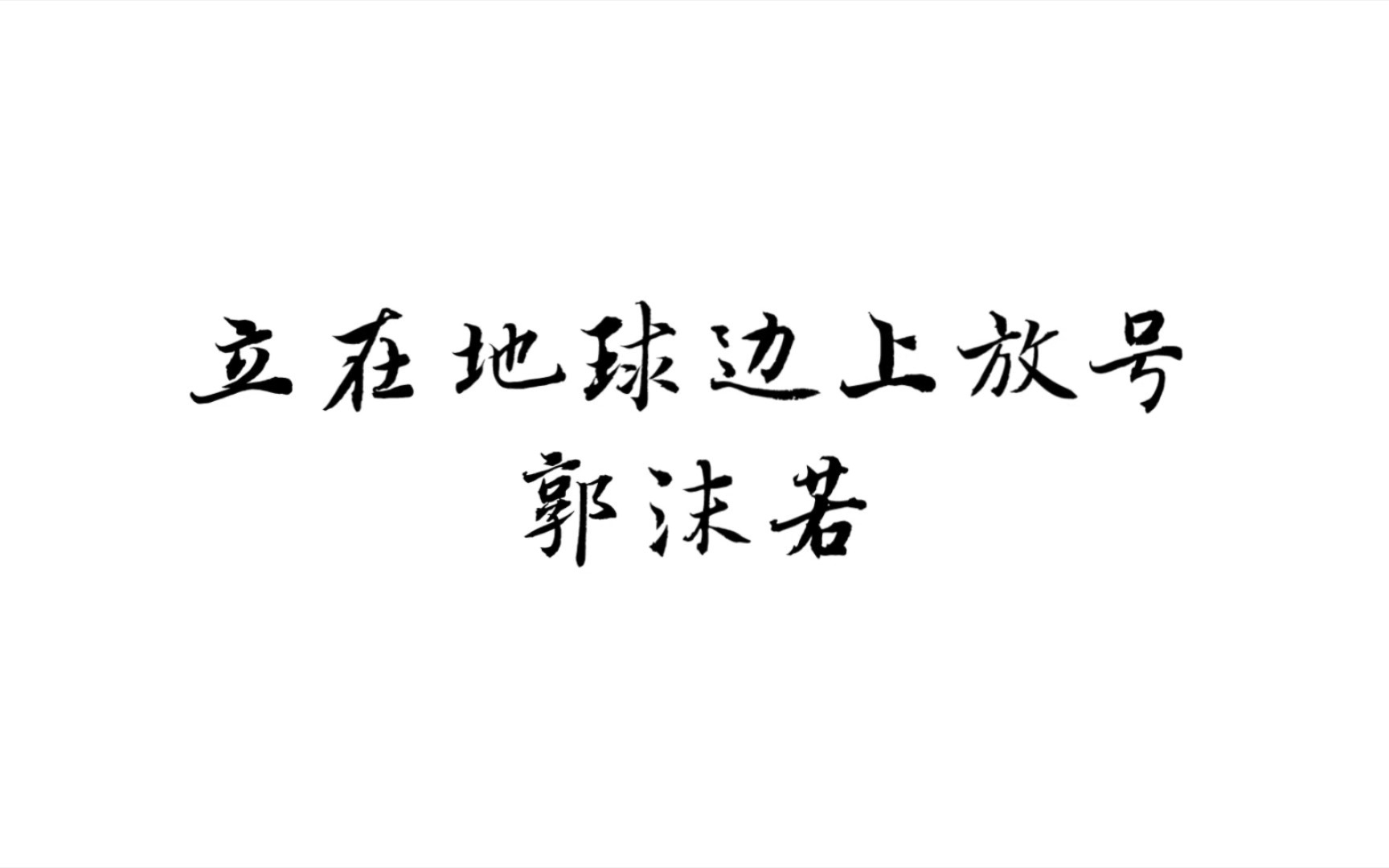 立在地球边上放号
郭沫若